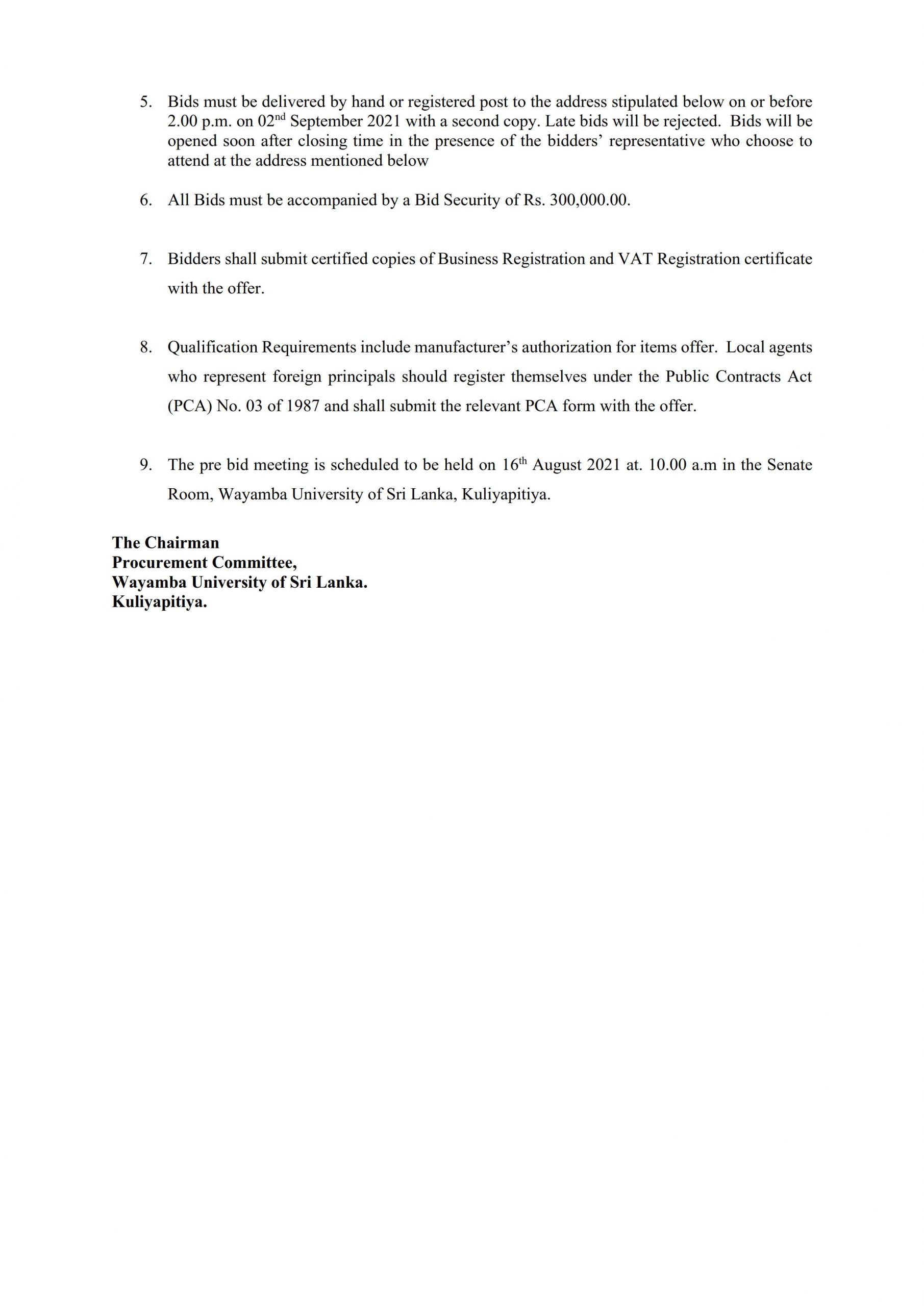 5. Bids must be delivered by hand or registered post to the address stipulated below on or before 2.00 p.m. on 02$^{nd}$ September 2021 with a second copy. Late bids will be rejected. Bids will be opened soon after closing time in the presence of the bidders' representative who choose to attend at the address mentioned below

6. All Bids must be accompanied by a Bid Security of Rs. 300,000.00.

7. Bidders shall submit certified copies of Business Registration and VAT Registration certificate with the offer.

8. Qualification Requirements include manufacturer's authorization for items offer. Local agents who represent foreign principals should register themselves under the Public Contracts Act (PCA) No. 03 of 1987 and shall submit the relevant PCA form with the offer.

9. The pre bid meeting is scheduled to be held on 16$^{th}$ August 2021 at. 10.00 a.m in the Senate Room, Wayamba University of Sri Lanka, Kuliyapitiya.

The Chairman
Procurement Committee,
Wayamba University of Sri Lanka.
Kuliyapitiya.